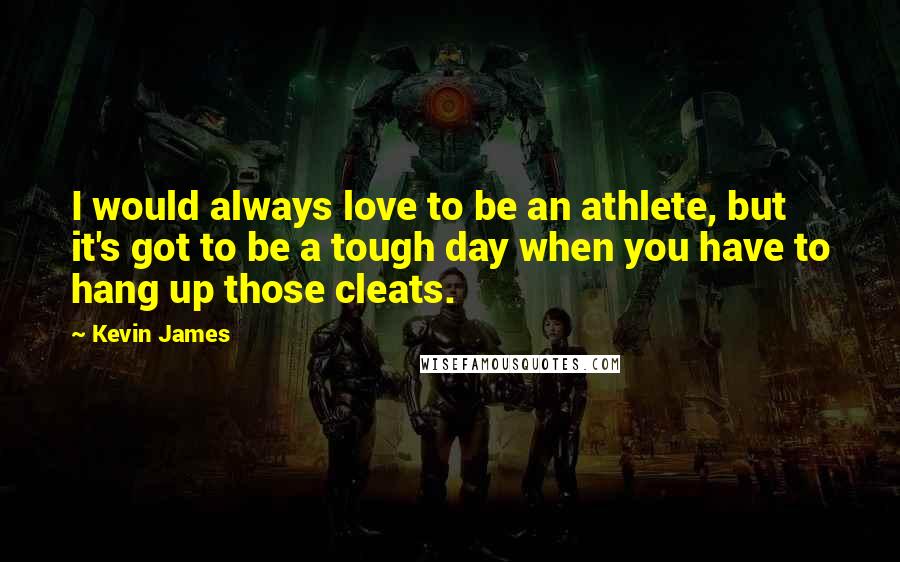 I would always love to be an athlete, but it's got to be a tough day when you have to hang up those cleats.

~ Kevin James

WISEFAMOUSQUOTES.COM